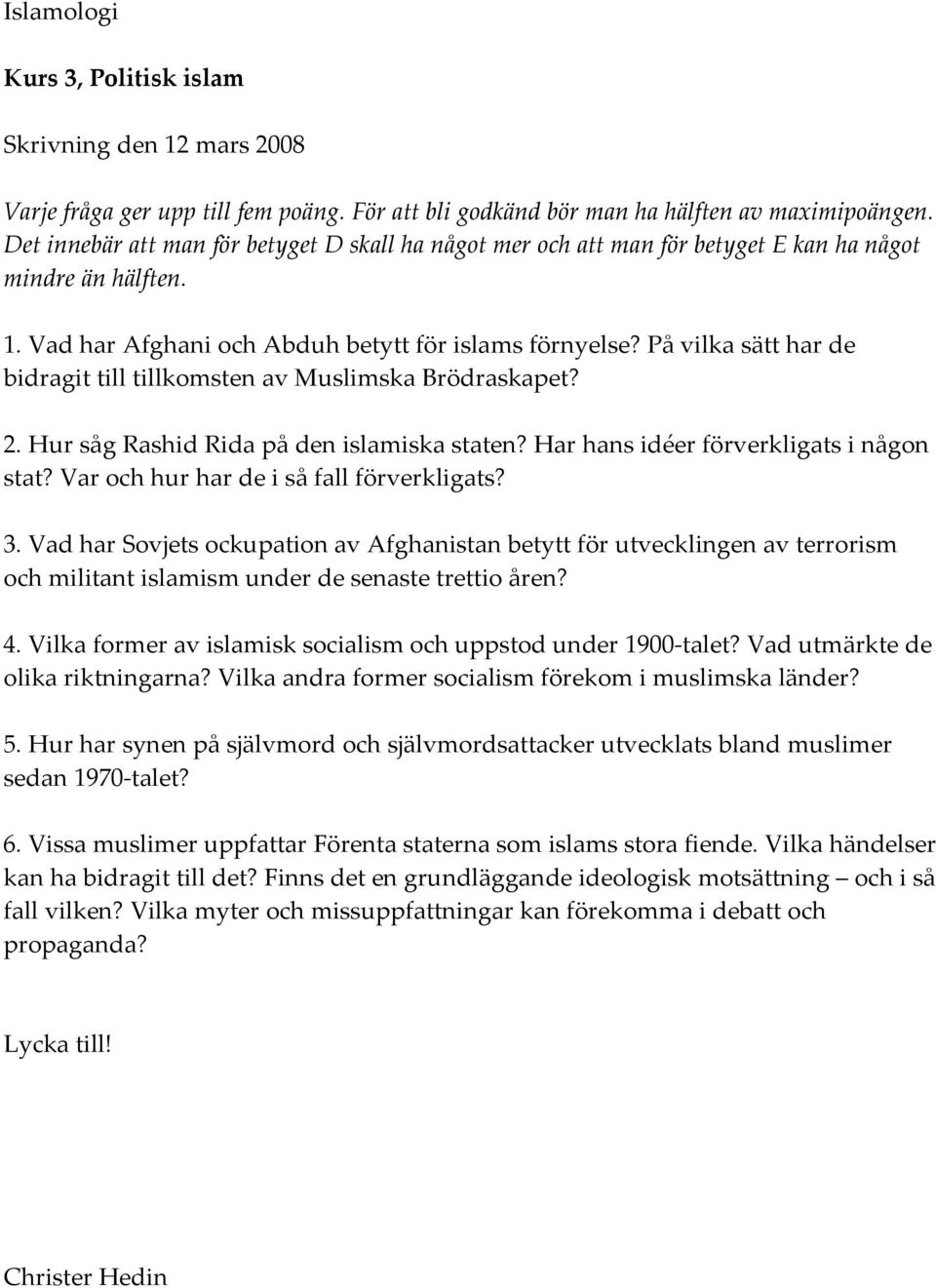 Islamologi

Kurs 3, Politisk islam

Skrivning den 12 mars 2008

Varje fråga ger upp till fem poäng. För att bli godkänd bör man ha hälften av maximipoängen. Det innebär att man för betyget D skall ha något mer och att man för betyget E kan ha något mindre än hälften.

1. Vad har Afghani och Abduh betytt för islams förnyelse? På vilka sätt har de bidragit till tillkomsten av Muslimska Brödraskapet?

2. Hur såg Rashid Rida på den islamiska staten? Har hans idéer förverkligats i någon stat? Var och hur har de i så fall förverkligats?

3. Vad har Sovjets ockupation av Afghanistan betytt för utvecklingen av terrorism och militant islamism under de senaste trettio åren?

4. Vilka former av islamisk socialism och uppstod under 1900-talet? Vad utmärkte de olika riktningarna? Vilka andra former socialism förekom i muslimska länder?

5. Hur har synen på självmord och självmordsattacker utvecklats bland muslimer sedan 1970-talet?

6. Vissa muslimer uppfattar Förenta staterna som islams stora fiende. Vilka händelser kan ha bidragit till det? Finns det en grundläggande ideologisk motsättning – och i så fall vilken? Vilka myter och missuppfattningar kan förekomma i debatt och propaganda?

Lycka till!

Christer Hedin